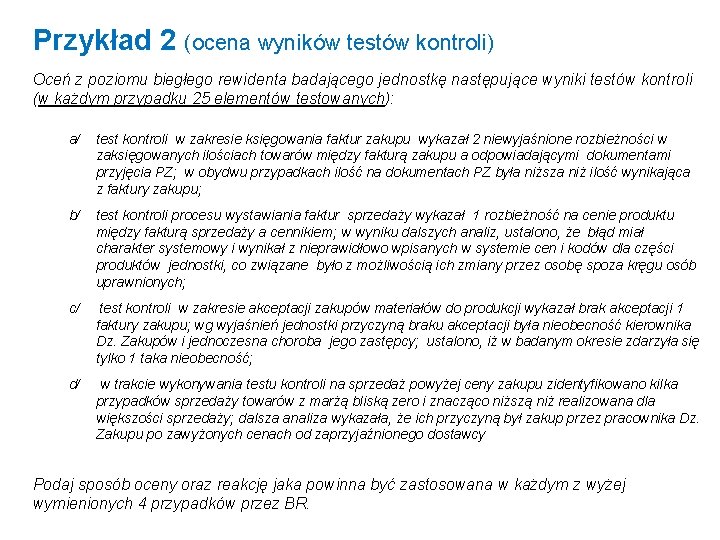 Przykład 2 (ocena wyników testów kontroli)

Oceń z poziomu biegłego rewidenta badającego jednostkę następujące wyniki testów kontroli (w każdym przypadku 25 elementów testowanych):

a/ test kontroli w zakresie księgowania faktur zakupu wykazał 2 niewyjaśnione rozbieżności w zaksięgowanych ilościach towarów między fakturą zakupu a odpowiadającymi dokumentami przyjęcia PZ; w obydwu przypadkach ilość na dokumentach PZ była niższa niż ilość wynikająca z faktury zakupu;

b/ test kontroli procesu wystawiania faktur sprzedaży wykazał 1 rozbieżność na cenie produktu między fakturą sprzedaży a cennikiem; w wyniku dalszych analiz, ustalono, że błąd miał charakter systemowy i wynikał z nieprawidłowo wpisanych w systemie cen i kodów dla części produktów jednostki, co związane było z możliwością ich zmiany przez osobę spoza kręgu osób uprawnionych;

c/ test kontroli w zakresie akceptacji zakupów materiałów do produkcji wykazał brak akceptacji 1 faktury zakupu; wg wyjaśnień jednostki przyczyną braku akceptacji była nieobecność kierownika Dz. Zakupów i jednoczesna choroba jego zastępcy; ustalono, iż w badanym okresie zdarzyła się tylko 1 taka nieobecność;

d/ w trakcie wykonywania testu kontroli na sprzedaż powyżej ceny zakupu zidentyfikowano kilka przypadków sprzedaży towarów z marżą bliską zero i znacząco niższą niż realizowana dla większości sprzedaży; dalsza analiza wykazała, że ich przyczyną był zakup przez pracownika Dz. Zakupu po zawyżonych cenach od zaprzyjaźnionego dostawcy

Podaj sposób oceny oraz reakcję jaka powinna być zastosowana w każdym z wyżej wymienionych 4 przypadków przez BR.